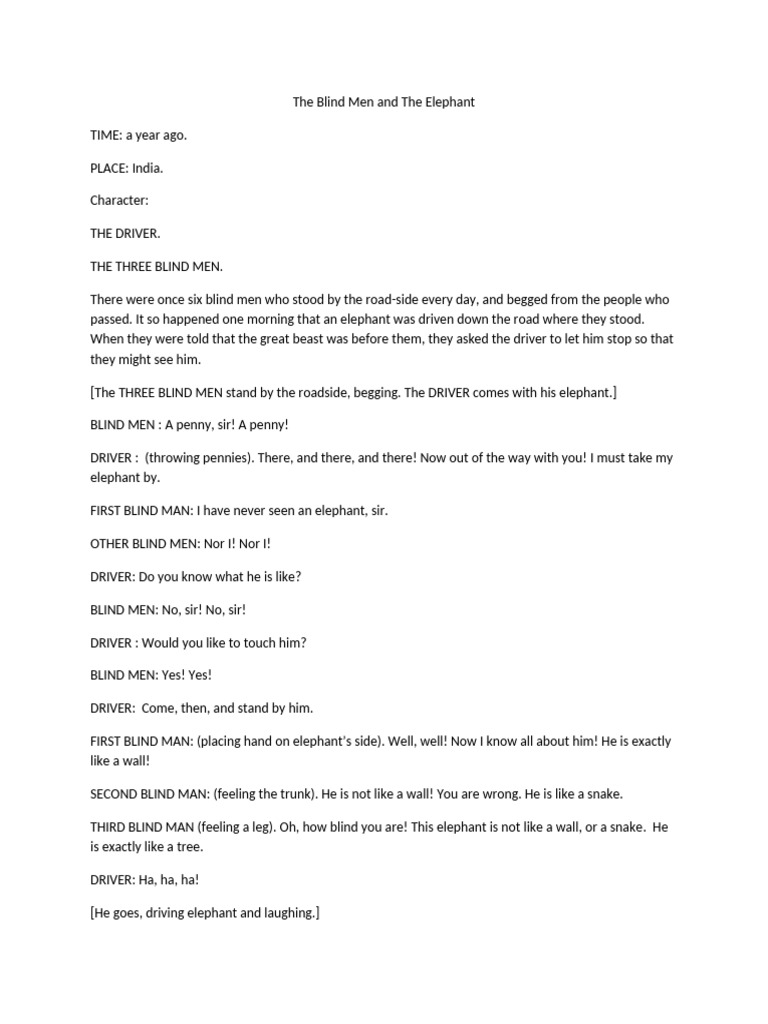 The Blind Men and The Elephant

TIME: a year ago.

PLACE: India.

Character:

THE DRIVER.

THE THREE BLIND MEN.

There were once six blind men who stood by the road-side every day, and begged from the people who passed. It so happened one morning that an elephant was driven down the road where they stood. When they were told that the great beast was before them, they asked the driver to let him stop so that they might see him.

[The THREE BLIND MEN stand by the roadside, begging. The DRIVER comes with his elephant.]

BLIND MEN : A penny, sir! A penny!

DRIVER : (throwing pennies). There, and there, and there! Now out of the way with you! I must take my elephant by.

FIRST BLIND MAN: I have never seen an elephant, sir.

OTHER BLIND MEN: Nor I! Nor I!

DRIVER: Do you know what he is like?

BLIND MEN: No, sir! No, sir!

DRIVER : Would you like to touch him?

BLIND MEN: Yes! Yes!

DRIVER: Come, then, and stand by him.

FIRST BLIND MAN: (placing hand on elephant's side). Well, well! Now I know all about him! He is exactly like a wall!

SECOND BLIND MAN: (feeling the trunk). He is not like a wall! You are wrong. He is like a snake.

THIRD BLIND MAN (feeling a leg). Oh, how blind you are! This elephant is not like a wall, or a snake. He is exactly like a tree.

DRIVER: Ha, ha, ha!

[He goes, driving elephant and laughing.]